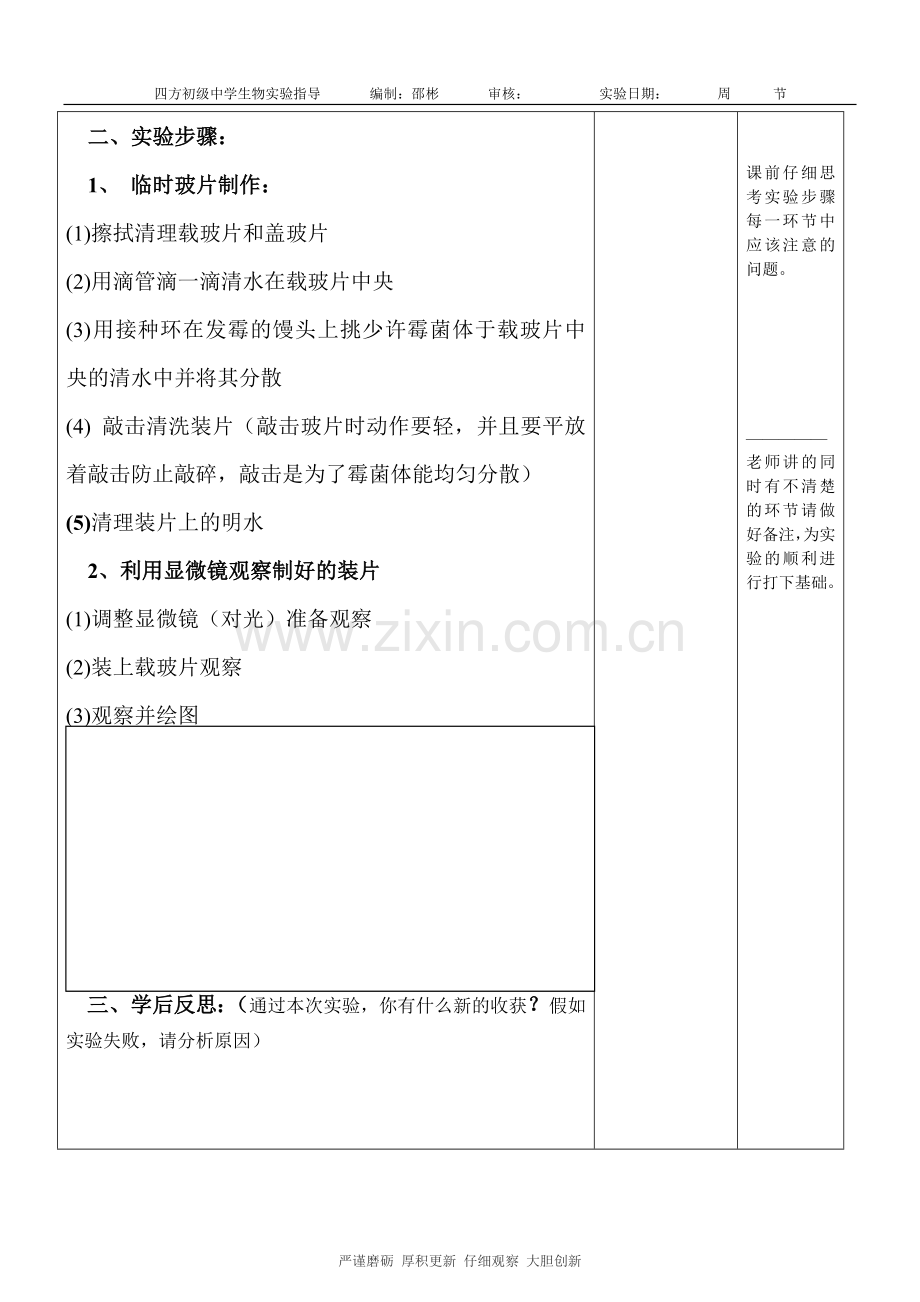 四方初级中学生物实验指导 编制：邵彬 审核： 实验日期： 周 节

二、实验步骤：

1、 临时玻片制作：

(1)擦拭清理载玻片和盖玻片

(2)用滴管滴一滴清水在载玻片中央

(3)用接种环在发霉的馒头上挑少许霉菌体于载玻片中央的清水中并将其分散

(4) 敲击清洗装片（敲击玻片时动作要轻，并且要平放着敲击防止敲碎，敲击是为了霉菌体能均匀分散）

(5)清理装片上的明水

2、利用显微镜观察制好的装片

(1)调整显微镜（对光）准备观察

(2)装上载玻片观察

(3)观察并绘图

三、学后反思：（通过本次实验，你有什么新的收获？假如实验失败，请分析原因）

课前仔细思考实验步骤每一环节中应该注意的问题。

老师讲的同时有不清楚的环节请做好备注，为实验的顺利进行打下基础。

严谨磨砺 厚积更新 仔细观察 大胆创新

www.zixin.com.cn